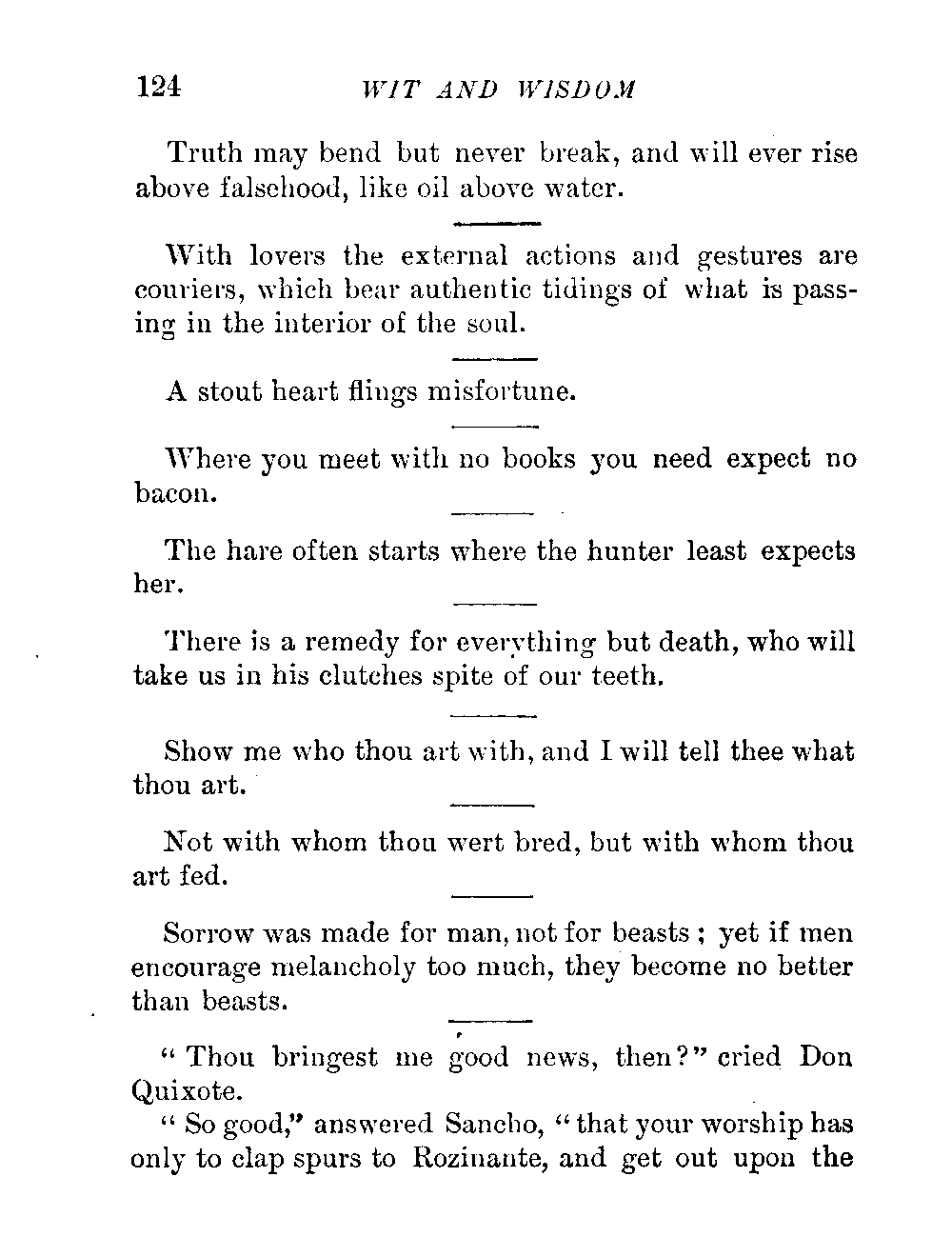 124 WIT AND WISDOM

Truth may bend but never break, and will ever rise above falsehood, like oil above water.

With lovers the external actions and gestures are couriers, which bear authentic tidings of what is passing in the interior of the soul.

A stout heart flings misfortune.

Where you meet with no books you need expect no bacon.

The hare often starts where the hunter least expects her.

There is a remedy for everything but death, who will take us in his clutches spite of our teeth.

Show me who thou art with, and I will tell thee what thou art.

Not with whom thou wert bred, but with whom thou art fed.

Sorrow was made for man, not for beasts; yet if men encourage melancholy too much, they become no better than beasts.

"Thou bringest me good news, then?" cried Don Quixote.

"So good," answered Sancho, "that your worship has only to clap spurs to Rozinante, and get out upon the